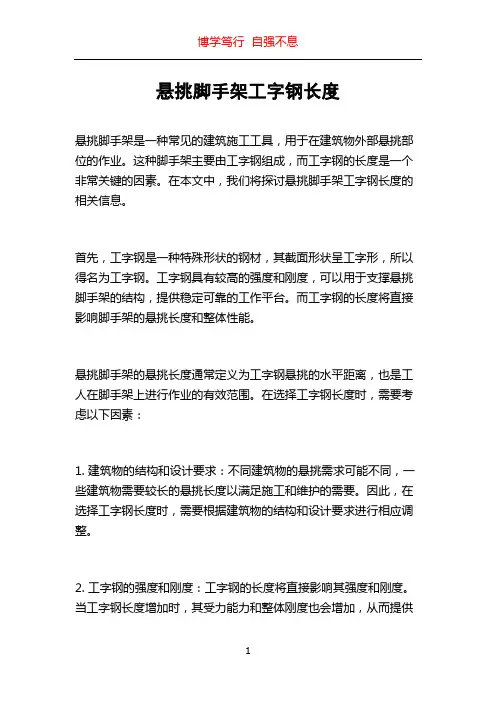 博学笃行 自强不息

悬挑脚手架工字钢长度

悬挑脚手架是一种常见的建筑施工工具，用于在建筑物外部悬挑部位的作业。这种脚手架主要由工字钢组成，而工字钢的长度是一个非常关键的因素。在本文中，我们将探讨悬挑脚手架工字钢长度的相关信息。

首先，工字钢是一种特殊形状的钢材，其截面形状呈工字形，所以得名为工字钢。工字钢具有较高的强度和刚度，可以用于支撑悬挑脚手架的结构，提供稳定可靠的工作平台。而工字钢的长度将直接影响脚手架的悬挑长度和整体性能。

悬挑脚手架的悬挑长度通常定义为工字钢悬挑的水平距离，也是工人在脚手架上进行作业的有效范围。在选择工字钢长度时，需要考虑以下因素：

1. 建筑物的结构和设计要求：不同建筑物的悬挑需求可能不同，一些建筑物需要较长的悬挑长度以满足施工和维护的需要。因此，在选择工字钢长度时，需要根据建筑物的结构和设计要求进行相应调整。

2. 工字钢的强度和刚度：工字钢的长度将直接影响其强度和刚度。当工字钢长度增加时，其受力能力和整体刚度也会增加，从而提供

1